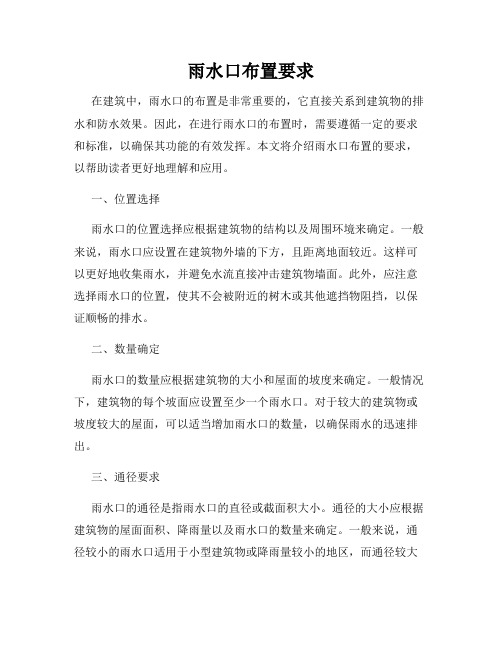 雨水口布置要求

在建筑中，雨水口的布置是非常重要的，它直接关系到建筑物的排水和防水效果。因此，在进行雨水口的布置时，需要遵循一定的要求和标准，以确保其功能的有效发挥。本文将介绍雨水口布置的要求，以帮助读者更好地理解和应用。

一、位置选择

雨水口的位置选择应根据建筑物的结构以及周围环境来确定。一般来说，雨水口应设置在建筑物外墙的下方，且距离地面较近。这样可以更好地收集雨水，并避免水流直接冲击建筑物墙面。此外，应注意选择雨水口的位置，使其不会被附近的树木或其他遮挡物阻挡，以保证顺畅的排水。

二、数量确定

雨水口的数量应根据建筑物的大小和屋面的坡度来确定。一般情况下，建筑物的每个坡面应设置至少一个雨水口。对于较大的建筑物或坡度较大的屋面，可以适当增加雨水口的数量，以确保雨水的迅速排出。

三、通径要求

雨水口的通径是指雨水口的直径或截面积大小。通径的大小应根据建筑物的屋面面积、降雨量以及雨水口的数量来确定。一般来说，通径较小的雨水口适用于小型建筑物或降雨量较小的地区，而通径较大